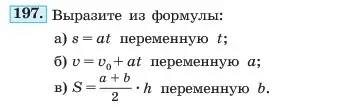 197. Выразите из формулы:

а) $s = at$ переменную $t$;

б) $v = v_0 + at$ переменную $a$;

в) $S = \frac{a+b}{2} \cdot h$ переменную $b$.